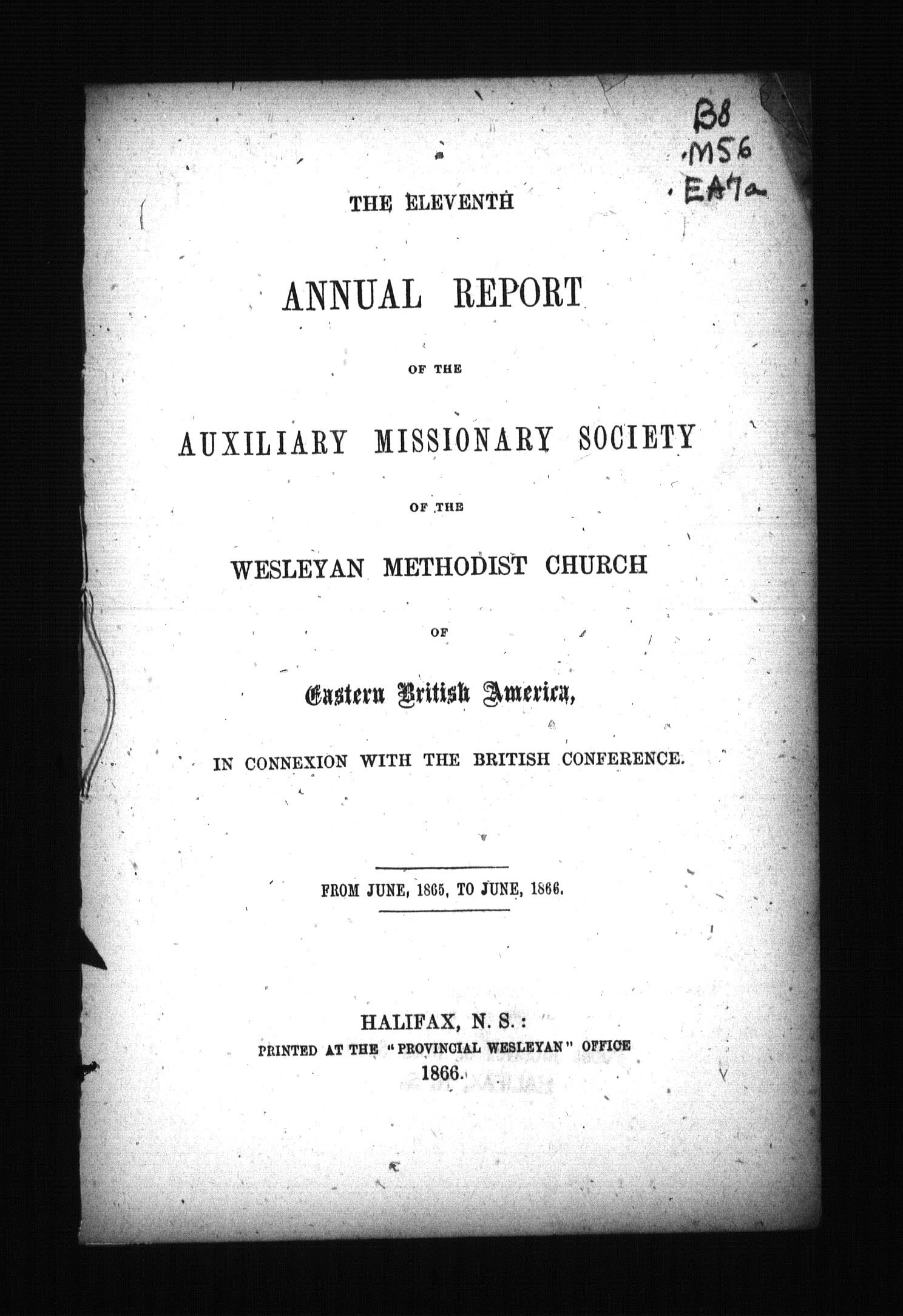 B8
.M56
.EA7a

THE ELEVENTH

ANNUAL REPORT

OF THE

AUXILIARY MISSIONARY SOCIETY

OF THE

WESLEYAN METHODIST CHURCH

OF

Eastern British America,

IN CONNEXION WITH THE BRITISH CONFERENCE.

FROM JUNE, 1865, TO JUNE, 1866.

HALIFAX, N. S.:
PRINTED AT THE "PROVINCIAL WESLEYAN" OFFICE
1866.